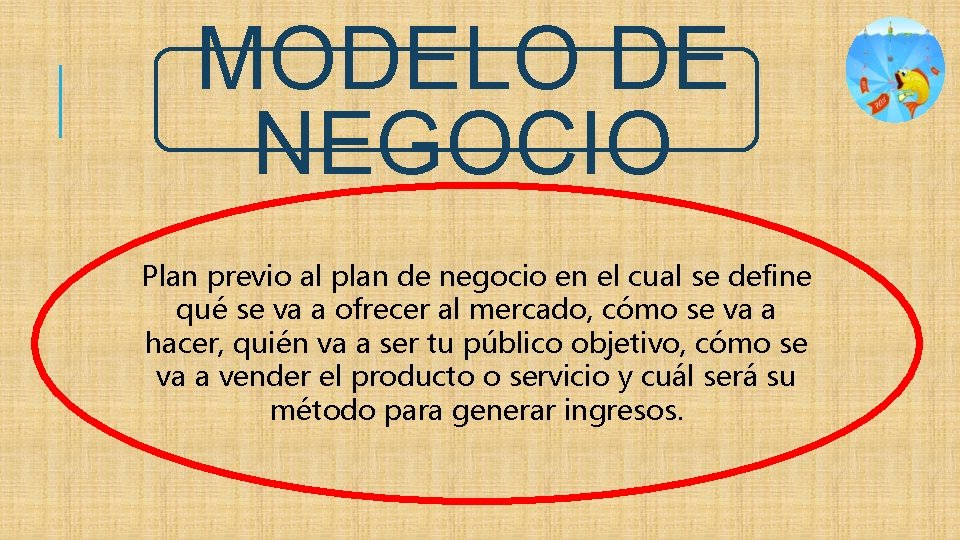 MODELO DE NEGOCIO

Plan previo al plan de negocio en el cual se define qué se va a ofrecer al mercado, cómo se va a hacer, quién va a ser tu público objetivo, cómo se va a vender el producto o servicio y cuál será su método para generar ingresos.